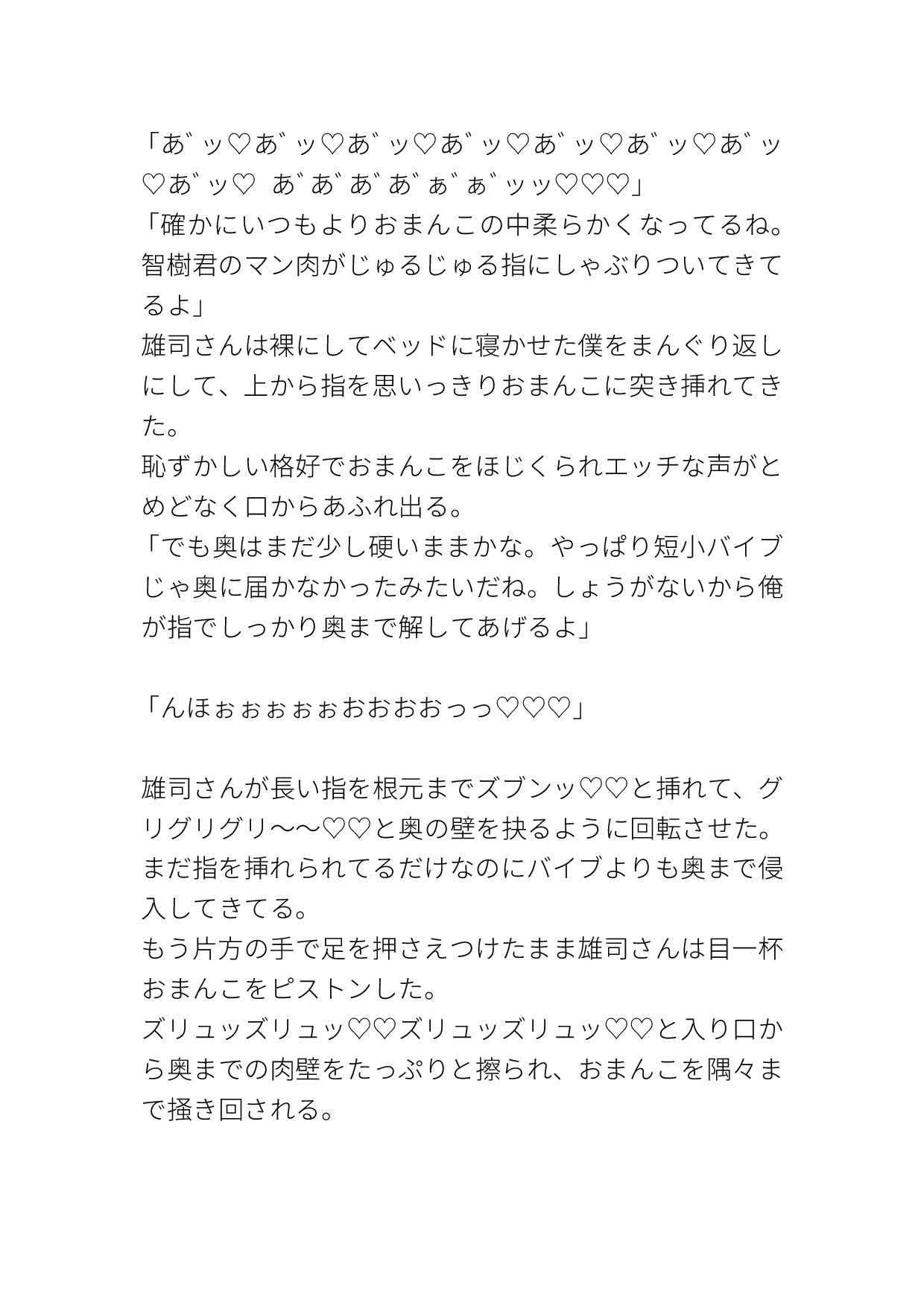 「あ゛ッ♡あ゛ッ♡あ゛ッ♡あ゛ッ♡あ゛ッ♡あ゛ッ♡あ゛ッ♡あ゛ッ♡　あ゛あ゛あ゛あ゛ぁ゛ぁ゛ッッ♡♡♡」
「確かにいつもよりおまんこの中柔らかくなってるね。智樹君のマン肉がじゅるじゅる指にしゃぶりついてきてるよ」
雄司さんは裸にしてベッドに寝かせた僕をまんぐり返しにして、上から指を思いっきりおまんこに突き挿れてきた。
恥ずかしい格好でおまんこをほじくられエッチな声がとめどなく口からあふれ出る。
「でも奥はまだ少し硬いままかな。やっぱり短小バイブじゃ奥に届かなかったみたいだね。しょうがないから俺が指でしっかり奥まで解してあげるよ」

「んほぉぉぉぉぉおおおおっっ♡♡♡」

雄司さんが長い指を根元までズブンッ♡♡と挿れて、グリグリグリ〜〜♡♡と奥の壁を抉るように回転させた。
まだ指を挿れられてるだけなのにバイブよりも奥まで侵入してきてる。
もう片方の手で足を押さえつけたまま雄司さんは目一杯おまんこをピストンした。
ズリュッズリュッ♡♡ズリュッズリュッ♡♡と入り口から奥までの肉壁をたっぷりと擦られ、おまんこを隅々まで掻き回される。